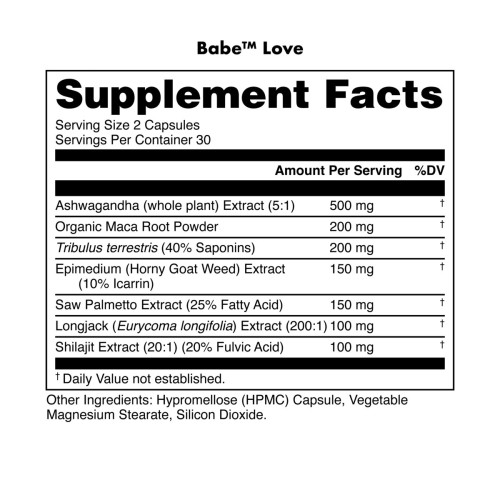 Babe™ Love

Supplement Facts

Serving Size 2 Capsules
Servings Per Container 30

| | Amount Per Serving | %DV |
|---|---|---|
| Ashwagandha (whole plant) Extract (5:1) | 500 mg | † |
| Organic Maca Root Powder | 200 mg | † |
| Tribulus terrestris (40% Saponins) | 200 mg | † |
| Epimedium (Horny Goat Weed) Extract (10% Icarrin) | 150 mg | † |
| Saw Palmetto Extract (25% Fatty Acid) | 150 mg | † |
| Longjack (Eurycoma longifolia) Extract (200:1) | 100 mg | † |
| Shilajit Extract (20:1) (20% Fulvic Acid) | 100 mg | † |

† Daily Value not established.

Other Ingredients: Hypromellose (HPMC) Capsule, Vegetable Magnesium Stearate, Silicon Dioxide.